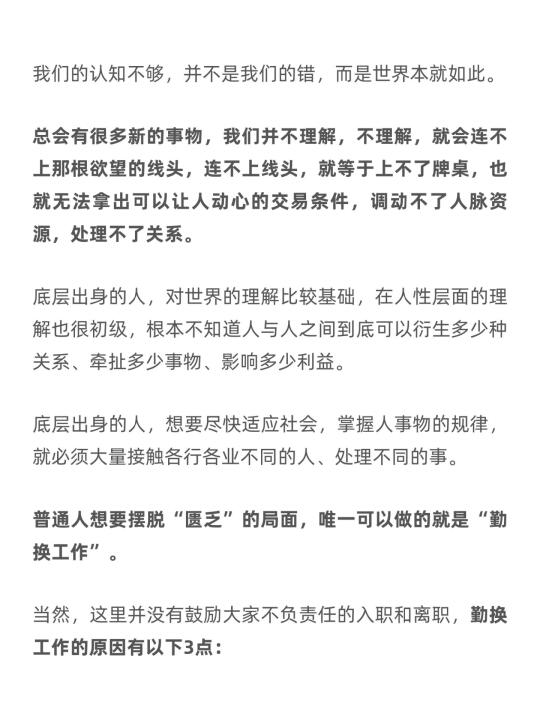 我们的认知不够，并不是我们的错，而是世界本就如此。

总会有很多新的事物，我们并不理解，不理解，就会连不上那根欲望的线头，连不上线头，就等于上不了牌桌，也就无法拿出可以让人动心的交易条件，调动不了人脉资源，处理不了关系。

底层出身的人，对世界的理解比较基础，在人性层面的理解也很初级，根本不知道人与人之间到底可以衍生多少种关系、牵扯多少事物、影响多少利益。

底层出身的人，想要尽快适应社会，掌握人事物的规律，就必须大量接触各行各业不同的人、处理不同的事。

普通人想要摆脱“匮乏”的局面，唯一可以做的就是“勤换工作”。

当然，这里并没有鼓励大家不负责任的入职和离职，勤换工作的原因有以下3点：